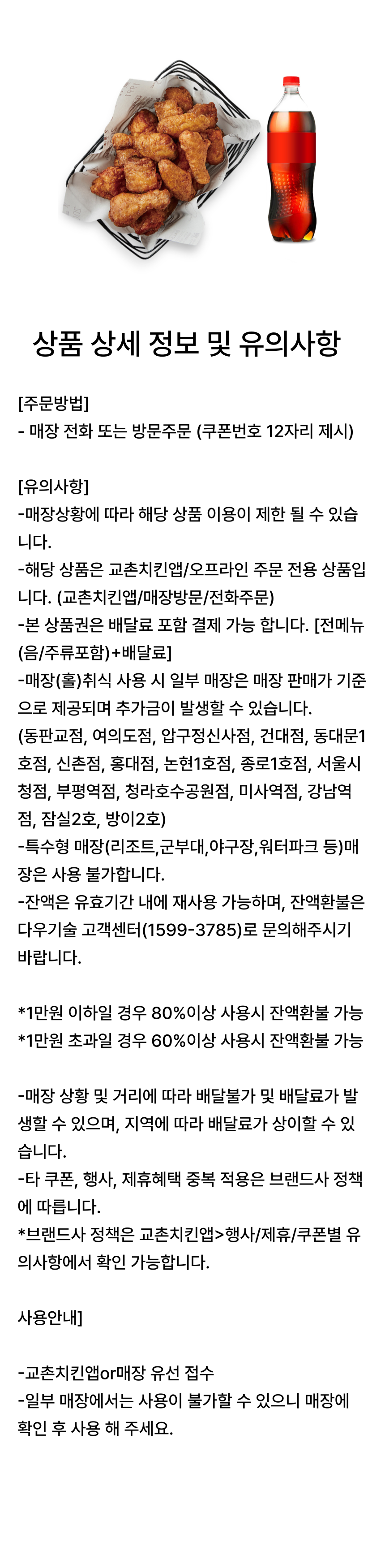 상품 상세 정보 및 유의사항

[주문방법]
- 매장 전화 또는 방문주문 (쿠폰번호 12자리 제시)

[유의사항]
-매장상황에 따라 해당 상품 이용이 제한 될 수 있습니다.
-해당 상품은 교촌치킨앱/오프라인 주문 전용 상품입니다. (교촌치킨앱/매장방문/전화주문)
-본 상품권은 배달료 포함 결제 가능 합니다. [전메뉴(음/주류포함)+배달료]
-매장(홀)취식 사용 시 일부 매장은 매장 판매가 기준으로 제공되며 추가금이 발생할 수 있습니다.
(동판교점, 여의도점, 압구정신사점, 건대점, 동대문1호점, 신촌점, 홍대점, 논현1호점, 종로1호점, 서울시청점, 부평역점, 청라호수공원점, 미사역점, 강남역점, 잠실2호, 방이2호)
-특수형 매장(리조트,군부대,야구장,워터파크 등)매장은 사용 불가합니다.
-잔액은 유효기간 내에 재사용 가능하며, 잔액환불은 다우기술 고객센터(1599-3785)로 문의해주시기 바랍니다.

*1만원 이하일 경우 80%이상 사용시 잔액환불 가능
*1만원 초과일 경우 60%이상 사용시 잔액환불 가능

-매장 상황 및 거리에 따라 배달불가 및 배달료가 발생할 수 있으며, 지역에 따라 배달료가 상이할 수 있습니다.
-타 쿠폰, 행사, 제휴혜택 중복 적용은 브랜드사 정책에 따릅니다.
*브랜드사 정책은 교촌치킨앱>행사/제휴/쿠폰별 유의사항에서 확인 가능합니다.

사용안내]

-교촌치킨앱or매장 유선 접수
-일부 매장에서는 사용이 불가할 수 있으니 매장에 확인 후 사용 해 주세요.